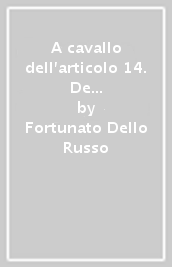 A cavallo dell'articolo 14. De...
by
Fortunato Dello Russo